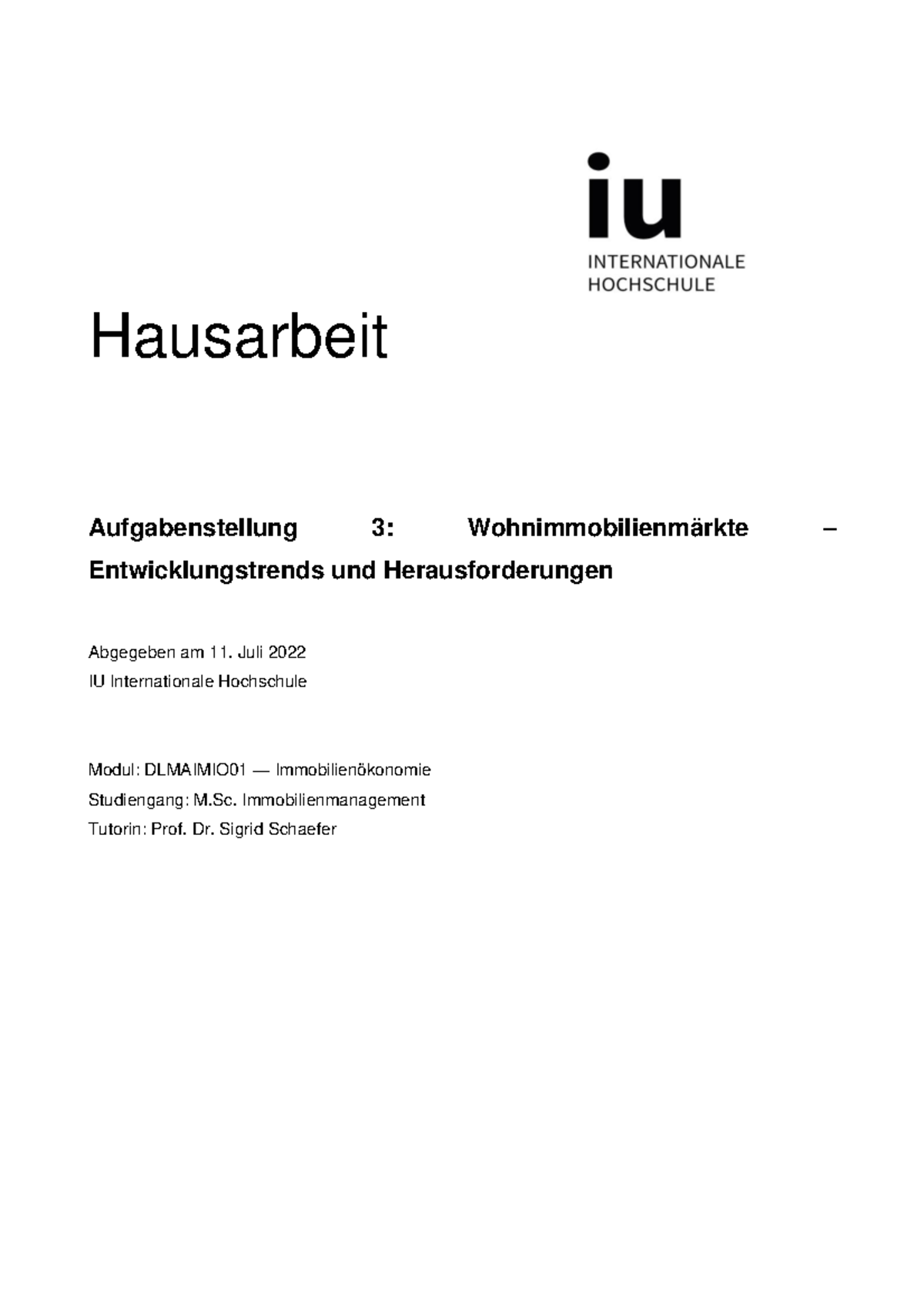 iu
INTERNATIONALE
HOCHSCHULE

Hausarbeit

Aufgabenstellung 3: Wohnimmobilienmärkte – Entwicklungstrends und Herausforderungen

Abgegeben am 11. Juli 2022
IU Internationale Hochschule

Modul: DLMAIMIO01 — Immobilienökonomie
Studiengang: M.Sc. Immobilienmanagement
Tutorin: Prof. Dr. Sigrid Schaefer